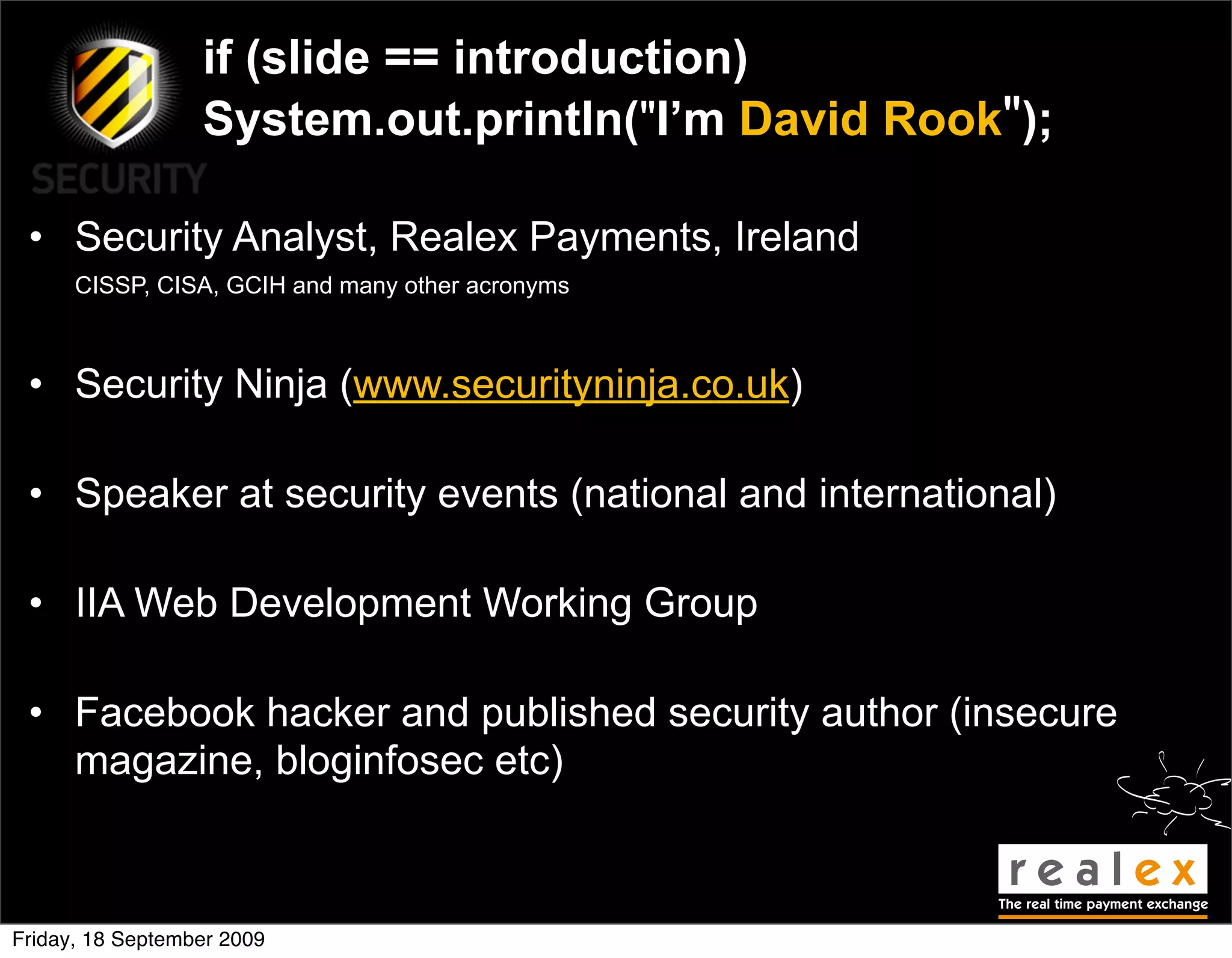 SECURITY

if (slide == introduction)
System.out.println("I'm David Rook");

• Security Analyst, Realex Payments, Ireland
CISSP, CISA, GCIH and many other acronyms

• Security Ninja (www.securityninja.co.uk)

• Speaker at security events (national and international)

• IIA Web Development Working Group

• Facebook hacker and published security author (insecure magazine, bloginfosec etc)

realex
The real time payment exchange

Friday, 18 September 2009